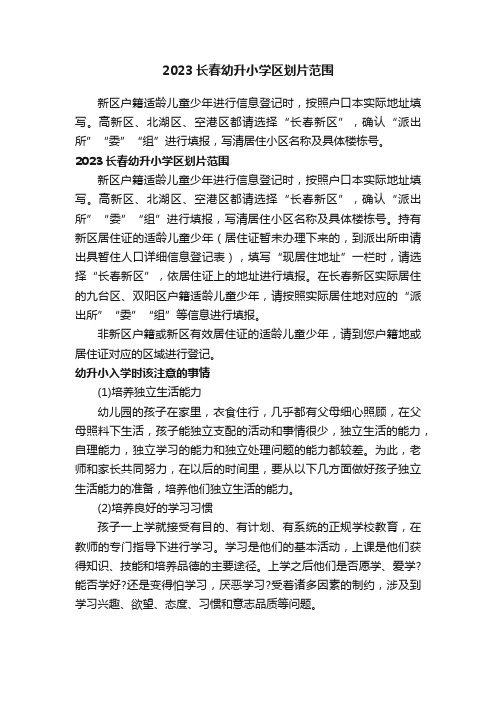 2023 长春幼升小学区划片范围

新区户籍适龄儿童少年进行信息登记时，按照户口本实际地址填写。高新区、北湖区、空港区都请选择“长春新区”，确认“派出所”“委”“组”进行填报，写清居住小区名称及具体楼栋号。

2023 长春幼升小学区划片范围

新区户籍适龄儿童少年进行信息登记时，按照户口本实际地址填写。高新区、北湖区、空港区都请选择“长春新区”，确认“派出所”“委”“组”进行填报，写清居住小区名称及具体楼栋号。持有新区居住证的适龄儿童少年（居住证暂未办理下来的，到派出所申请出具暂住人口详细信息登记表），填写“现居住地址”一栏时，请选择“长春新区”，依居住证上的地址进行填报。在长春新区实际居住的九台区、双阳区户籍适龄儿童少年，请按照实际居住地对应的“派出所”“委”“组”等信息进行填报。

非新区户籍或新区有效居住证的适龄儿童少年，请到您户籍地或居住证对应的区域进行登记。

幼升小入学时该注意的事情

(1)培养独立生活能力

幼儿园的孩子在家里，衣食住行，几乎都有父母细心照顾，在父母照料下生活，孩子能独立支配的活动和事情很少，独立生活的能力，自理能力，独立学习的能力和独立处理问题的能力都较差。为此，老师和家长共同努力，在以后的时间里，要从以下几方面做好孩子独立生活能力的准备，培养他们独立生活的能力。

(2)培养良好的学习习惯

孩子一上学就接受有目的、有计划、有系统的正规学校教育，在教师的专门指导下进行学习。学习是他们的基本活动，上课是他们获得知识、技能和培养品德的主要途径。上学之后他们是否愿学、爱学?能否学好?还是变得怕学习，厌恶学习?受着诸多因素的制约，涉及到学习兴趣、欲望、态度、习惯和意志品质等问题。